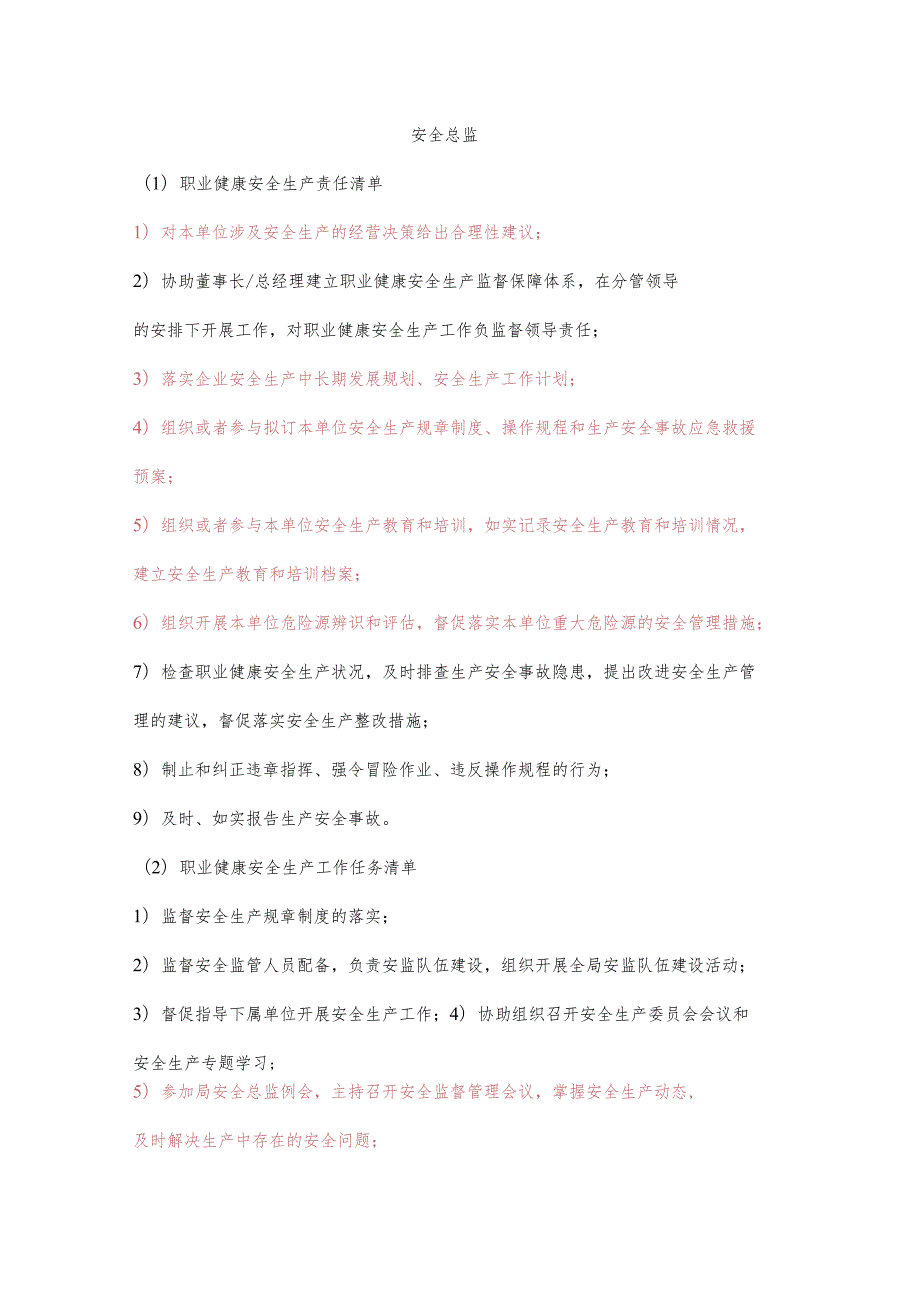 安全总监

（1）职业健康安全生产责任清单

1）对本单位涉及安全生产的经营决策给出合理性建议；

2）协助董事长/总经理建立职业健康安全生产监督保障体系，在分管领导的安排下开展工作，对职业健康安全生产工作负监督领导责任；

3）落实企业安全生产中长期发展规划、安全生产工作计划；

4）组织或者参与拟订本单位安全生产规章制度、操作规程和生产安全事故应急救援预案；

5）组织或者参与本单位安全生产教育和培训，如实记录安全生产教育和培训情况，建立安全生产教育和培训档案；

6）组织开展本单位危险源辨识和评估，督促落实本单位重大危险源的安全管理措施；

7）检查职业健康安全生产状况，及时排查生产安全事故隐患，提出改进安全生产管理的建议，督促落实安全生产整改措施；

8）制止和纠正违章指挥、强令冒险作业、违反操作规程的行为；

9）及时、如实报告生产安全事故。

（2）职业健康安全生产工作任务清单

1）监督安全生产规章制度的落实；

2）监督安全监管人员配备，负责安监队伍建设，组织开展全局安监队伍建设活动；

3）督促指导下属单位开展安全生产工作；4）协助组织召开安全生产委员会会议和安全生产专题学习；

5）参加局安全总监例会，主持召开安全监督管理会议，掌握安全生产动态，及时解决生产中存在的安全问题；